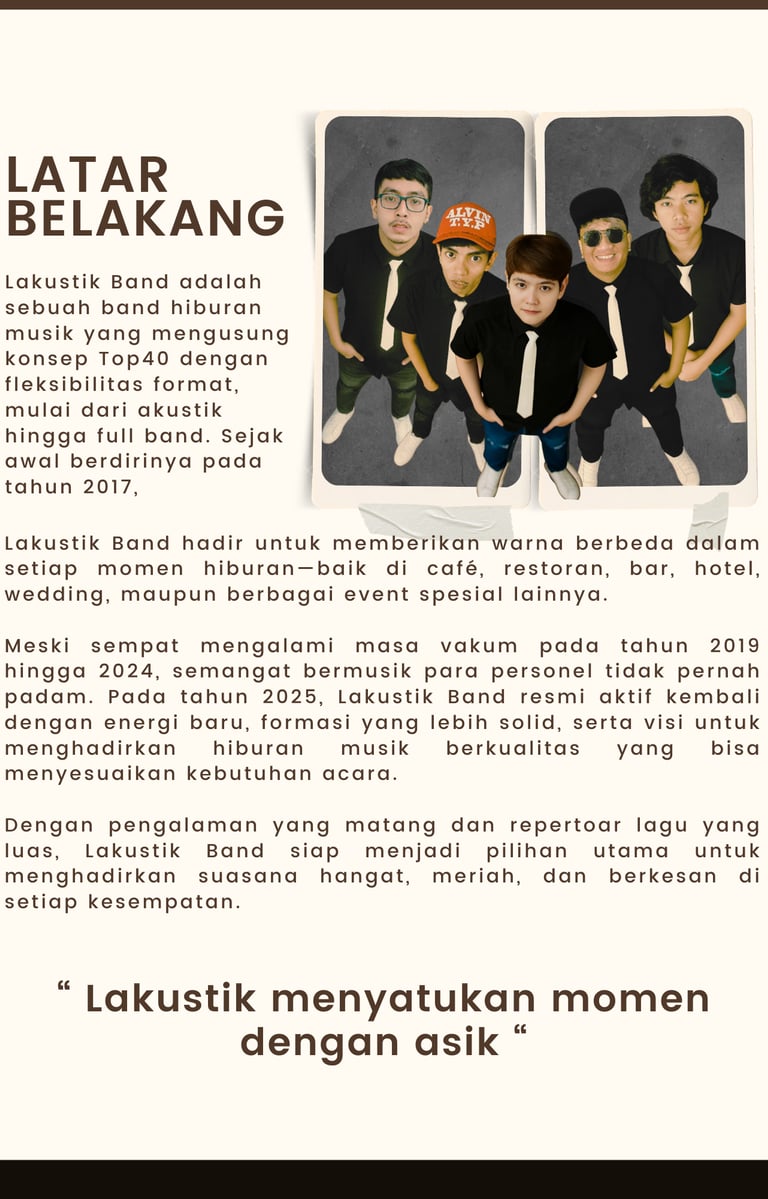 LATAR BELAKANG

Lakustik Band adalah sebuah band hiburan musik yang mengusung konsep Top40 dengan fleksibilitas format, mulai dari akustik hingga full band. Sejak awal berdirinya pada tahun 2017,

ALVIN T.Y.P

Lakustik Band hadir untuk memberikan warna berbeda dalam setiap momen hiburan—baik di café, restoran, bar, hotel, wedding, maupun berbagai event spesial lainnya.

Meski sempat mengalami masa vakum pada tahun 2019 hingga 2024, semangat bermusik para personel tidak pernah padam. Pada tahun 2025, Lakustik Band resmi aktif kembali dengan energi baru, formasi yang lebih solid, serta visi untuk menghadirkan hiburan musik berkualitas yang bisa menyesuaikan kebutuhan acara.

Dengan pengalaman yang matang dan repertoar lagu yang luas, Lakustik Band siap menjadi pilihan utama untuk menghadirkan suasana hangat, meriah, dan berkesan di setiap kesempatan.

“ Lakustik menyatukan momen dengan asik “